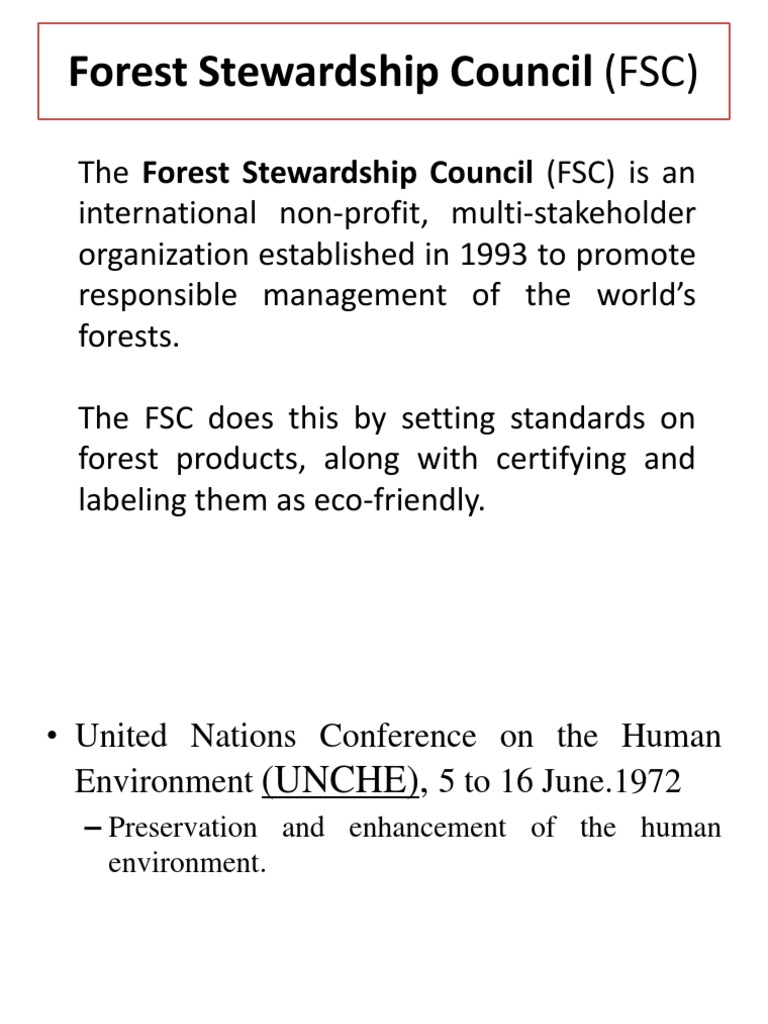 Forest Stewardship Council (FSC)

The Forest Stewardship Council (FSC) is an international non-profit, multi-stakeholder organization established in 1993 to promote responsible management of the world's forests.

The FSC does this by setting standards on forest products, along with certifying and labeling them as eco-friendly.

• United Nations Conference on the Human Environment (UNCHE), 5 to 16 June.1972

– Preservation and enhancement of the human environment.